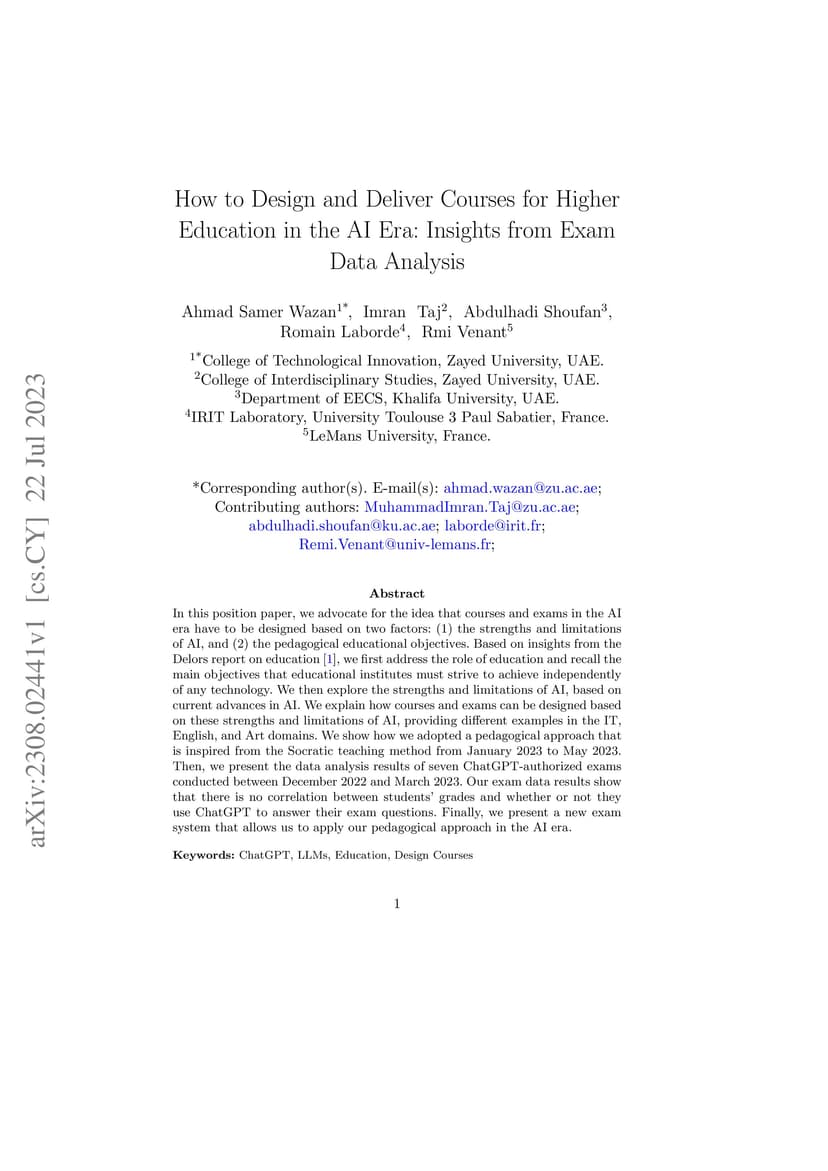 arXiv:2308.02441v1 [cs.CY] 22 Jul 2023

How to Design and Deliver Courses for Higher Education in the AI Era: Insights from Exam Data Analysis

Ahmad Samer Wazan$^{1*}$, Imran Taj$^{2}$, Abdulhadi Shoufan$^{3}$, Romain Laborde$^{4}$, Rmi Venant$^{5}$

$^{1*}$College of Technological Innovation, Zayed University, UAE.
$^{2}$College of Interdisciplinary Studies, Zayed University, UAE.
$^{3}$Department of EECS, Khalifa University, UAE.
$^{4}$IRIT Laboratory, University Toulouse 3 Paul Sabatier, France.
$^{5}$LeMans University, France.

*Corresponding author(s). E-mail(s): ahmad.wazan@zu.ac.ae;
Contributing authors: MuhammadImran.Taj@zu.ac.ae; abdulhadi.shoufan@ku.ac.ae; laborde@irit.fr; Remi.Venant@univ-lemans.fr;

Abstract

In this position paper, we advocate for the idea that courses and exams in the AI era have to be designed based on two factors: (1) the strengths and limitations of AI, and (2) the pedagogical educational objectives. Based on insights from the Delors report on education [1], we first address the role of education and recall the main objectives that educational institutes must strive to achieve independently of any technology. We then explore the strengths and limitations of AI, based on current advances in AI. We explain how courses and exams can be designed based on these strengths and limitations of AI, providing different examples in the IT, English, and Art domains. We show how we adopted a pedagogical approach that is inspired from the Socratic teaching method from January 2023 to May 2023. Then, we present the data analysis results of seven ChatGPT-authorized exams conducted between December 2022 and March 2023. Our exam data results show that there is no correlation between students' grades and whether or not they use ChatGPT to answer their exam questions. Finally, we present a new exam system that allows us to apply our pedagogical approach in the AI era.

Keywords: ChatGPT, LLMs, Education, Design Courses

1